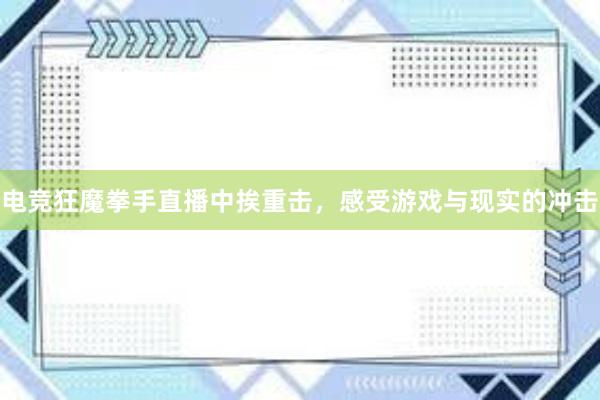 电竞狂魔拳手直播中挨重击，感受游戏与现实的冲击